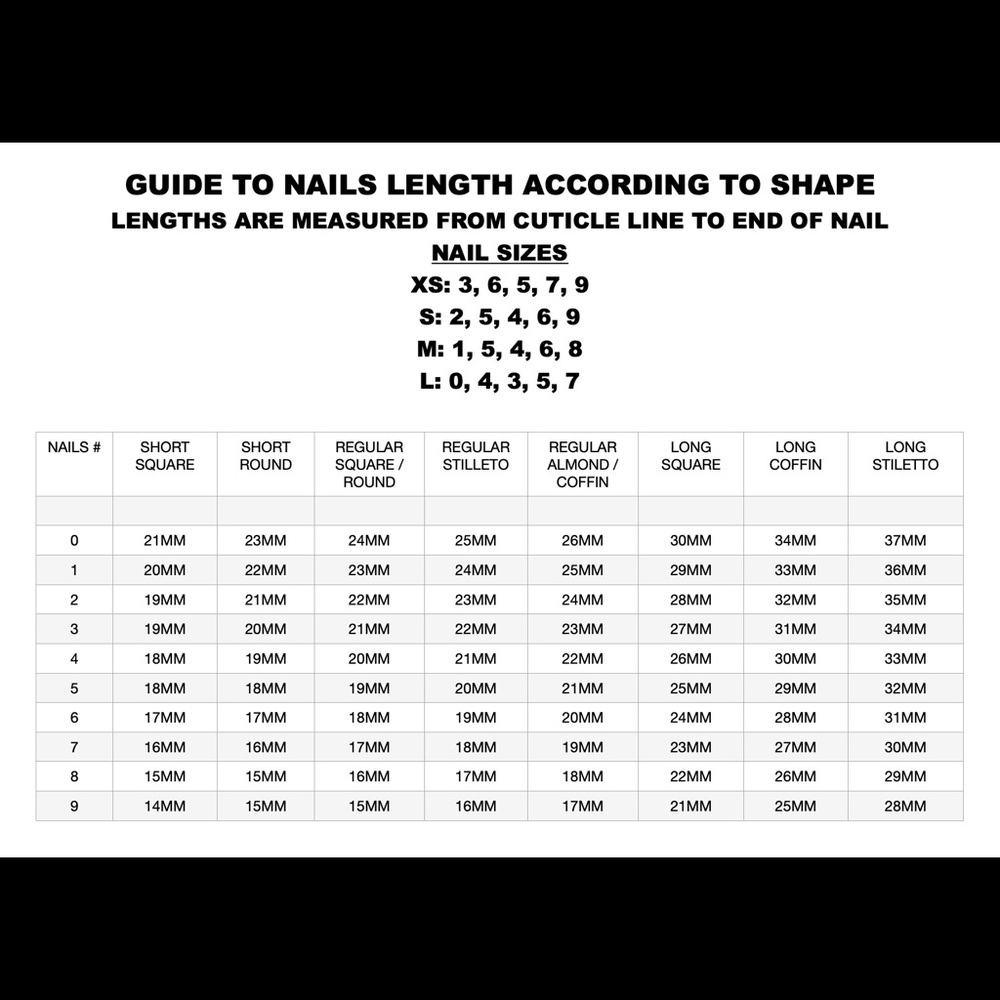 GUIDE TO NAILS LENGTH ACCORDING TO SHAPE
LENGTHS ARE MEASURED FROM CUTICLE LINE TO END OF NAIL
NAIL SIZES
XS: 3, 6, 5, 7, 9
S: 2, 5, 4, 6, 9
M: 1, 5, 4, 6, 8
L: 0, 4, 3, 5, 7

| NAILS # | SHORT SQUARE | SHORT ROUND | REGULAR SQUARE / ROUND | REGULAR STILLETO | REGULAR ALMOND / COFFIN | LONG SQUARE | LONG COFFIN | LONG STILETTO |
|---|---|---|---|---|---|---|---|---|
| | | | | | | | | |
| 0 | 21MM | 23MM | 24MM | 25MM | 26MM | 30MM | 34MM | 37MM |
| 1 | 20MM | 22MM | 23MM | 24MM | 25MM | 29MM | 33MM | 36MM |
| 2 | 19MM | 21MM | 22MM | 23MM | 24MM | 28MM | 32MM | 35MM |
| 3 | 19MM | 20MM | 21MM | 22MM | 23MM | 27MM | 31MM | 34MM |
| 4 | 18MM | 19MM | 20MM | 21MM | 22MM | 26MM | 30MM | 33MM |
| 5 | 18MM | 18MM | 19MM | 20MM | 21MM | 25MM | 29MM | 32MM |
| 6 | 17MM | 17MM | 18MM | 19MM | 20MM | 24MM | 28MM | 31MM |
| 7 | 16MM | 16MM | 17MM | 18MM | 19MM | 23MM | 27MM | 30MM |
| 8 | 15MM | 15MM | 16MM | 17MM | 18MM | 22MM | 26MM | 29MM |
| 9 | 14MM | 15MM | 15MM | 16MM | 17MM | 21MM | 25MM | 28MM |